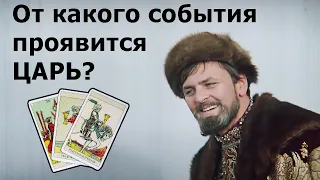 От какого события проявится ЦАРЬ?